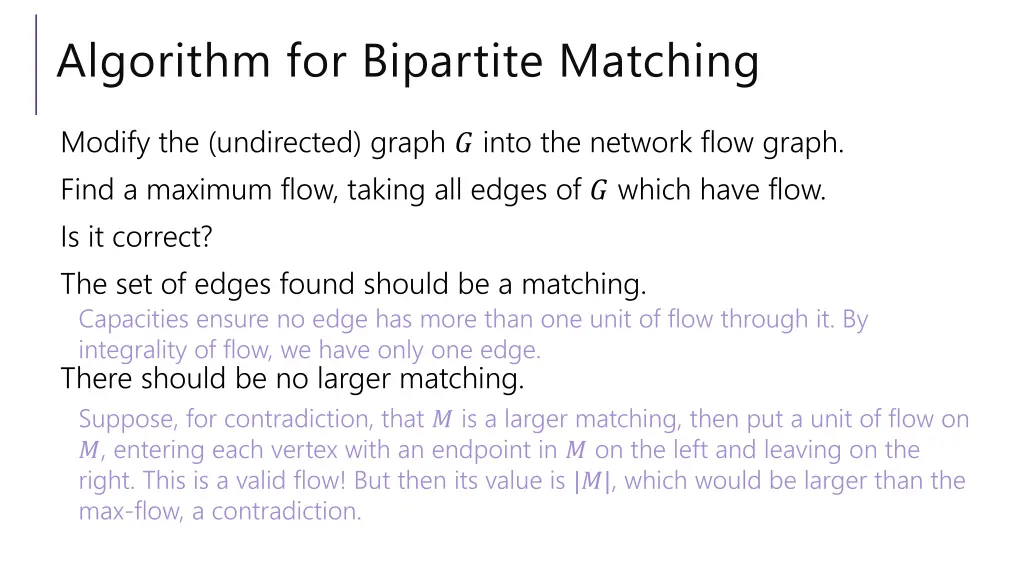 Algorithm for Bipartite Matching

Modify the (undirected) graph $G$ into the network flow graph.

Find a maximum flow, taking all edges of $G$ which have flow.

Is it correct?

The set of edges found should be a matching.

Capacities ensure no edge has more than one unit of flow through it. By integrality of flow, we have only one edge.

There should be no larger matching.

Suppose, for contradiction, that $M$ is a larger matching, then put a unit of flow on $M$, entering each vertex with an endpoint in $M$ on the left and leaving on the right. This is a valid flow! But then its value is $|M|$, which would be larger than the max-flow, a contradiction.